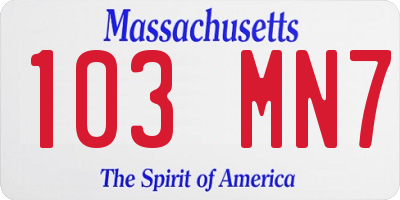 Massachusetts

103 MN7

The Spirit of America